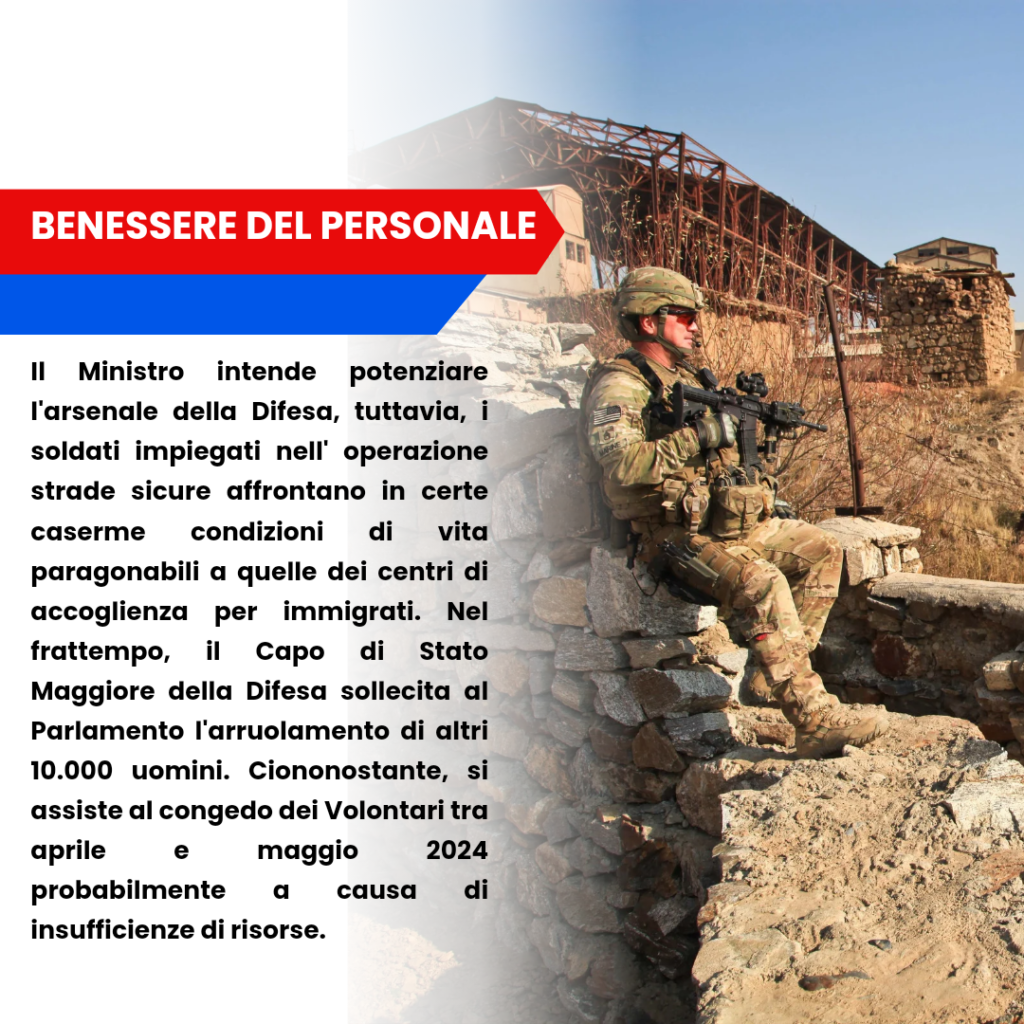 BENESSERE DEL PERSONALE

Il Ministro intende potenziare l'arsenale della Difesa, tuttavia, i soldati impiegati nell' operazione strade sicure affrontano in certe caserme condizioni di vita paragonabili a quelle dei centri di accoglienza per immigrati. Nel frattempo, il Capo di Stato Maggiore della Difesa sollecita al Parlamento l'arruolamento di altri 10.000 uomini. Ciononostante, si assiste al congedo dei Volontari tra aprile e maggio 2024 probabilmente a causa di insufficienze di risorse.